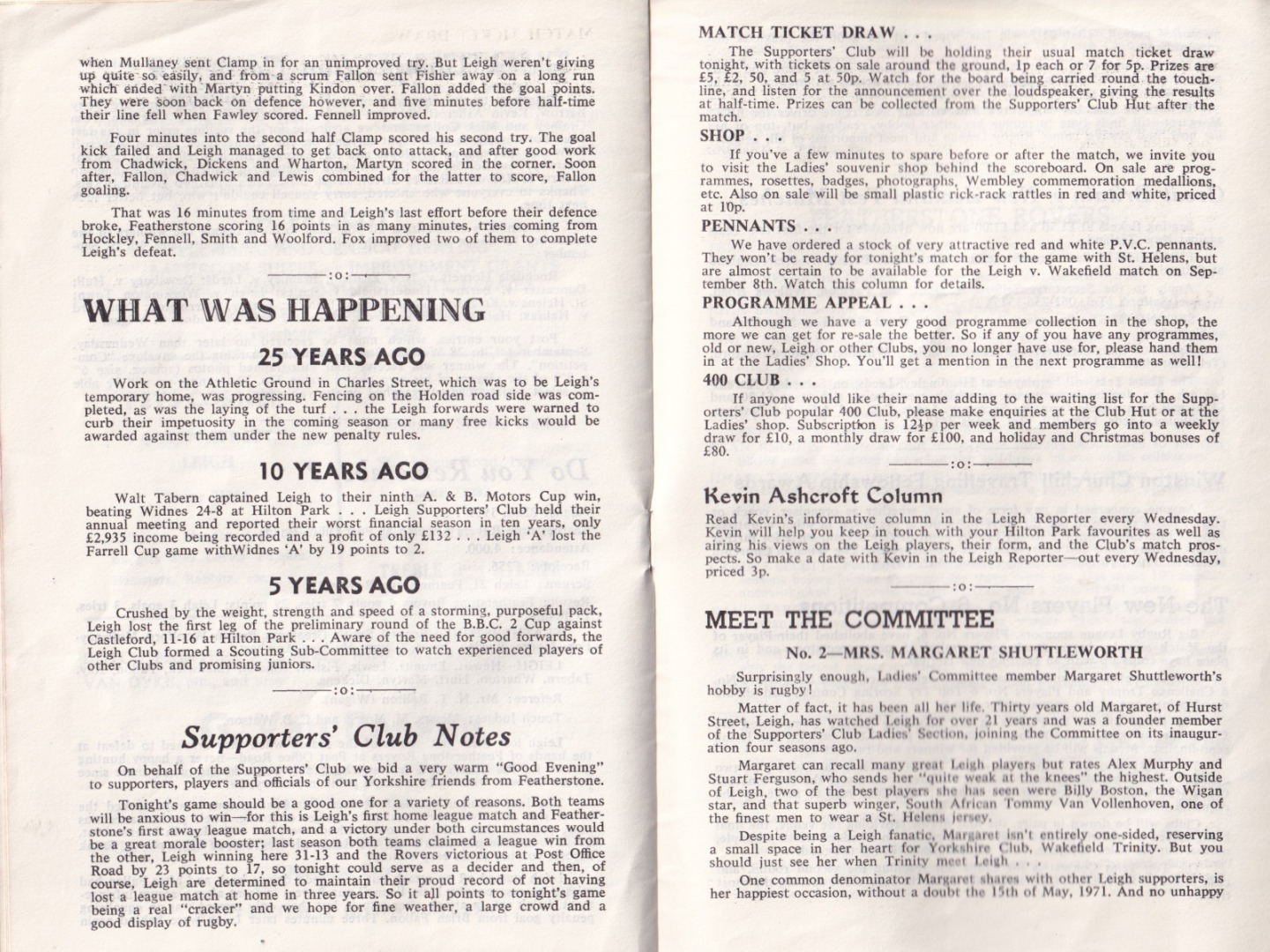 when Mullaney sent Clamp in for an unimproved try. But Leigh weren't giving up quite so easily, and from a scrum Fallon sent Fisher away on a long run which ended with Martyn putting Kindon over. Fallon added the goal points. They were soon back on defence however, and five minutes before half-time their line fell when Fawley scored. Fennell improved.

Four minutes into the second half Clamp scored his second try. The goal kick failed and Leigh managed to get back onto attack, and after good work from Chadwick, Dickens and Wharton, Martyn scored in the corner. Soon after, Fallon, Chadwick and Lewis combined for the latter to score, Fallon goaling.

That was 16 minutes from time and Leigh's last effort before their defence broke, Featherstone scoring 16 points in as many minutes, tries coming from Hockley, Fennell, Smith and Woolford. Fox improved two of them to complete Leigh's defeat.

:o:

WHAT WAS HAPPENING

25 YEARS AGO

Work on the Athletic Ground in Charles Street, which was to be Leigh's temporary home, was progressing. Fencing on the Holden road side was completed, as was the laying of the turf . . . the Leigh forwards were warned to curb their impetuosity in the coming season or many free kicks would be awarded against them under the new penalty rules.

10 YEARS AGO

Walt Tabern captained Leigh to their ninth A. & B. Motors Cup win, beating Widnes 24-8 at Hilton Park . . . Leigh Supporters' Club held their annual meeting and reported their worst financial season in ten years, only £2,935 income being recorded and a profit of only £132 . . . Leigh 'A' lost the Farrell Cup game withWidnes 'A' by 19 points to 2.

5 YEARS AGO

Crushed by the weight, strength and speed of a storming, purposeful pack, Leigh lost the first leg of the preliminary round of the B.B.C. 2 Cup against Castleford, 11-16 at Hilton Park . . . Aware of the need for good forwards, the Leigh Club formed a Scouting Sub-Committee to watch experienced players of other Clubs and promising juniors.

:o:

Supporters' Club Notes

On behalf of the Supporters' Club we bid a very warm "Good Evening" to supporters, players and officials of our Yorkshire friends from Featherstone.

Tonight's game should be a good one for a variety of reasons. Both teams will be anxious to win—for this is Leigh's first home league match and Featherstone's first away league match, and a victory under both circumstances would be a great morale booster; last season both teams claimed a league win from the other, Leigh winning here 31-13 and the Rovers victorious at Post Office Road by 23 points to 17, so tonight could serve as a decider and then, of course, Leigh are determined to maintain their proud record of not having lost a league match at home in three years. So it all points to tonight's game being a real "cracker" and we hope for fine weather, a large crowd and a good display of rugby.

MATCH TICKET DRAW . . .

The Supporters' Club will be holding their usual match ticket draw tonight, with tickets on sale around the ground, 1p each or 7 for 5p. Prizes are £5, £2, 50, and 5 at 50p. Watch for the board being carried round the touchline, and listen for the announcement over the loudspeaker, giving the results at half-time. Prizes can be collected from the Supporters' Club Hut after the match.

SHOP . . .

If you've a few minutes to spare before or after the match, we invite you to visit the Ladies' souvenir shop behind the scoreboard. On sale are programmes, rosettes, badges, photographs, Wembley commemoration medallions, etc. Also on sale will be small plastic rick-rack rattles in red and white, priced at 10p.

PENNANTS . . .

We have ordered a stock of very attractive red and white P.V.C. pennants. They won't be ready for tonight's match or for the game with St. Helens, but are almost certain to be available for the Leigh v. Wakefield match on September 8th. Watch this column for details.

PROGRAMME APPEAL . . .

Although we have a very good programme collection in the shop, the more we can get for re-sale the better. So if any of you have any programmes, old or new, Leigh or other Clubs, you no longer have use for, please hand them in at the Ladies' Shop. You'll get a mention in the next programme as well!

400 CLUB . . .

If anyone would like their name adding to the waiting list for the Supporters' Club popular 400 Club, please make enquiries at the Club Hut or at the Ladies' shop. Subscription is 12½p per week and members go into a weekly draw for £10, a monthly draw for £100, and holiday and Christmas bonuses of £80.

:o:

Kevin Ashcroft Column

Read Kevin's informative column in the Leigh Reporter every Wednesday. Kevin will help you keep in touch with your Hilton Park favourites as well as airing his views on the Leigh players, their form, and the Club's match prospects. So make a date with Kevin in the Leigh Reporter—out every Wednesday, priced 3p.

:o:

MEET THE COMMITTEE

No. 2—MRS. MARGARET SHUTTLEWORTH

Surprisingly enough, Ladies' Committee member Margaret Shuttleworth's hobby is rugby!

Matter of fact, it has been all her life. Thirty years old Margaret, of Hurst Street, Leigh, has watched Leigh for over 21 years and was a founder member of the Supporters' Club Ladies' Section, joining the Committee on its inauguration four seasons ago.

Margaret can recall many great Leigh players but rates Alex Murphy and Stuart Ferguson, who sends her "quite weak at the knees" the highest. Outside of Leigh, two of the best players she has seen were Billy Boston, the Wigan star, and that superb winger, South African Tommy Van Vollenhoven, one of the finest men to wear a St. Helens jersey.

Despite being a Leigh fanatic, Margaret isn't entirely one-sided, reserving a small space in her heart for Yorkshire Club, Wakefield Trinity. But you should just see her when Trinity meet Leigh . . .

One common denominator Margaret shares with other Leigh supporters, is her happiest occasion, without a doubt the 15th of May, 1971. And no unhappy